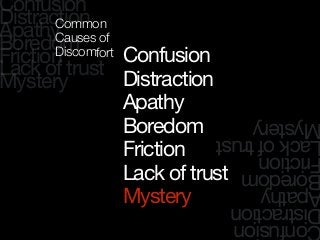 Confusion
Distraction
Apathy
Boredom
Friction
Lack of trust
Mystery

Common Causes of Discomfort

Confusion
Distraction
Apathy
Boredom
Friction
Lack of trust
Mystery

Mystery
Lack of trust
Friction
Boredom
Apathy
Distraction
Confusion